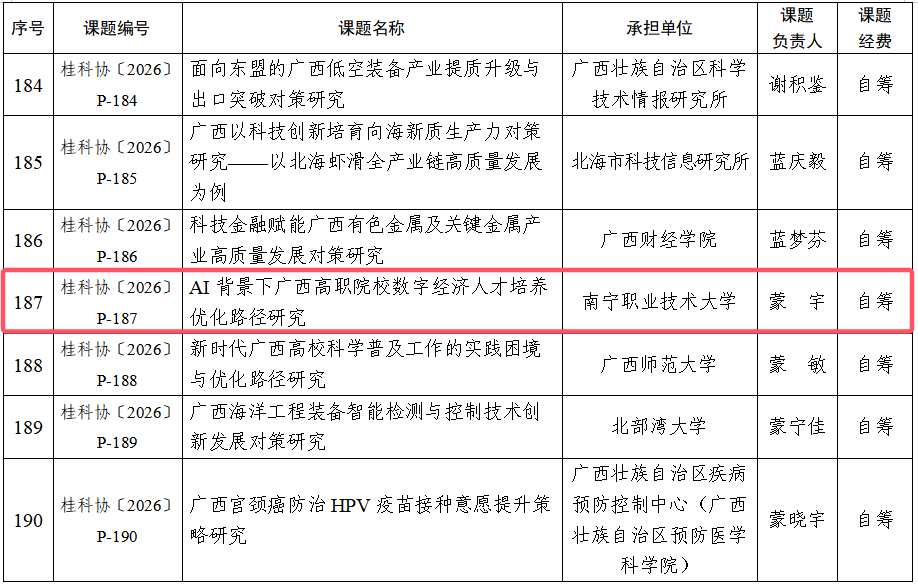 | 序号 | 课题编号 | 课题名称 | 承担单位 | 课题负责人 | 课题经费 |
|---|---|---|---|---|---|
| 184 | 桂科协〔2026〕P-184 | 面向东盟的广西低空装备产业提质升级与出口突破对策研究 | 广西壮族自治区科学技术情报研究所 | 谢积鉴 | 自筹 |
| 185 | 桂科协〔2026〕P-185 | 广西以科技创新培育向海新质生产力对策研究——以北海虾滑全产业链高质量发展为例 | 北海市科技信息研究所 | 蓝庆毅 | 自筹 |
| 186 | 桂科协〔2026〕P-186 | 科技金融赋能广西有色金属及关键金属产业高质量发展对策研究 | 广西财经学院 | 蓝梦芬 | 自筹 |
| 187 | 桂科协〔2026〕P-187 | AI背景下广西高职院校数字经济人才培养优化路径研究 | 南宁职业技术大学 | 蒙 宇 | 自筹 |
| 188 | 桂科协〔2026〕P-188 | 新时代广西高校科学普及工作的实践困境与优化路径研究 | 广西师范大学 | 蒙 敏 | 自筹 |
| 189 | 桂科协〔2026〕P-189 | 广西海洋工程装备智能检测与控制技术创新发展对策研究 | 北部湾大学 | 蒙宁佳 | 自筹 |
| 190 | 桂科协〔2026〕P-190 | 广西宫颈癌防治HPV疫苗接种意愿提升策略研究 | 广西壮族自治区疾病预防控制中心（广西壮族自治区预防医学科学院） | 蒙晓宇 | 自筹 |